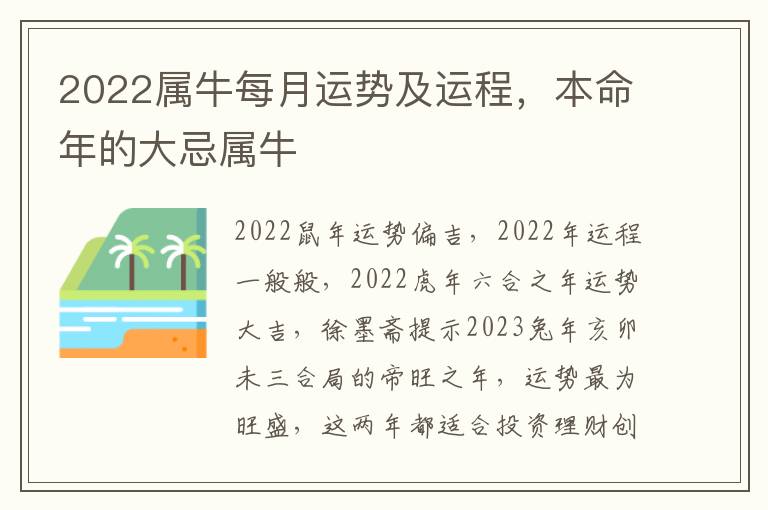 2022属牛每月运势及运程，本命年的大忌属牛

2022鼠年运势偏吉，2022年运程一般般，2022虎年六合之年运势大吉，徐墨斋提示2023兔年亥卯未三合局的帝旺之年，运势最为旺盛，这两年都适合投资理财创